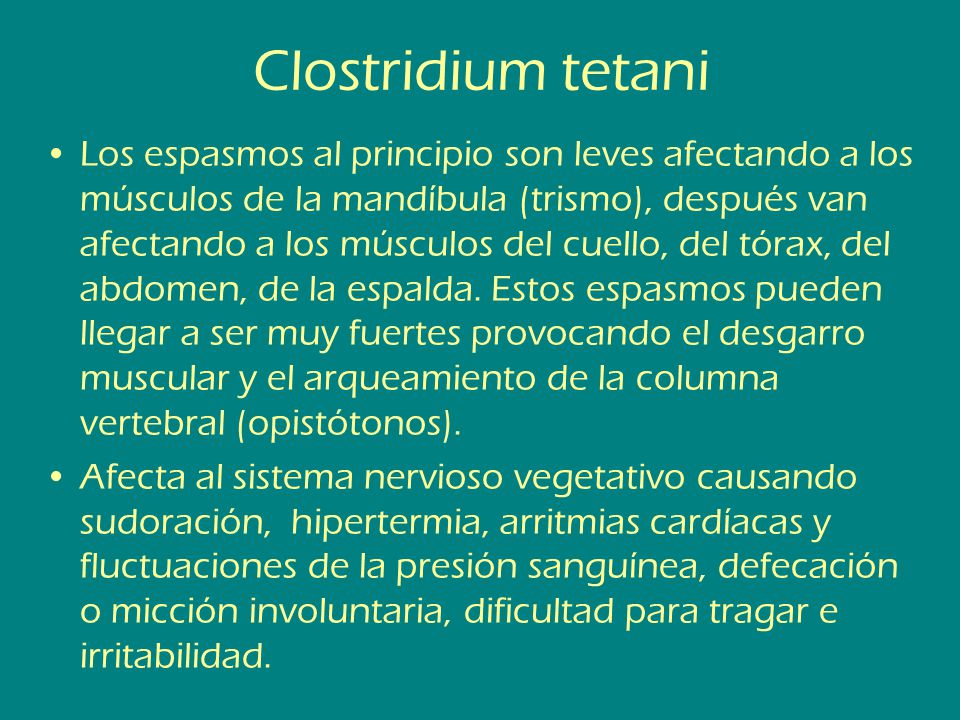 Clostridium tetani

• Los espasmos al principio son leves afectando a los músculos de la mandíbula (trismo), después van afectando a los músculos del cuello, del tórax, del abdomen, de la espalda. Estos espasmos pueden llegar a ser muy fuertes provocando el desgarro muscular y el arqueamiento de la columna vertebral (opistótonos).

• Afecta al sistema nervioso vegetativo causando sudoración, hipertermia, arritmias cardíacas y fluctuaciones de la presión sanguínea, defecación o micción involuntaria, dificultad para tragar e irritabilidad.